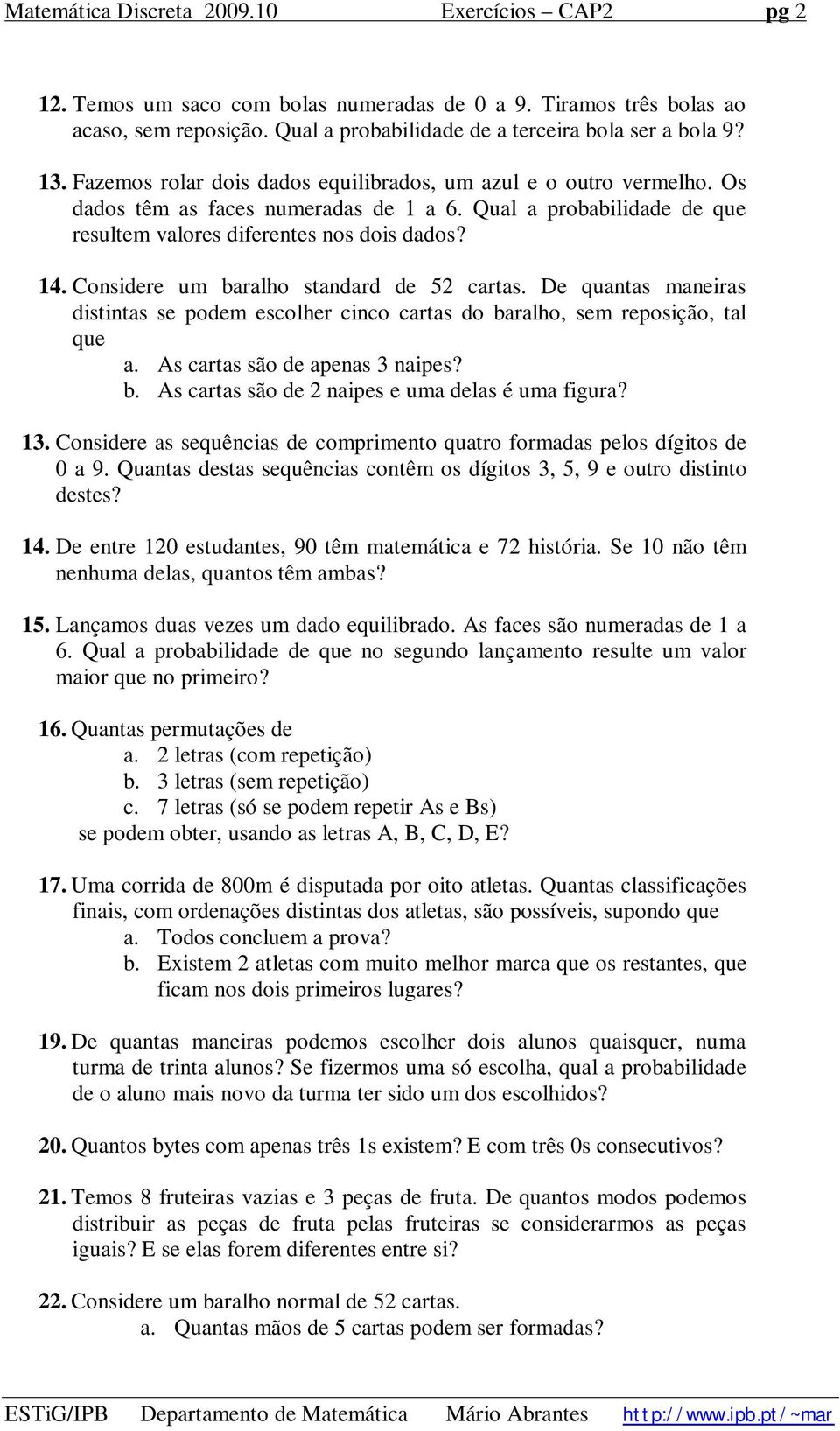 Matemática Discreta 2009.10 Exercícios – CAP2 pg 2

12. Temos um saco com bolas numeradas de 0 a 9. Tiramos três bolas ao acaso, sem reposição. Qual a probabilidade de a terceira bola ser a bola 9?

13. Fazemos rolar dois dados equilibrados, um azul e o outro vermelho. Os dados têm as faces numeradas de 1 a 6. Qual a probabilidade de que resultem valores diferentes nos dois dados?

14. Considere um baralho standard de 52 cartas. De quantas maneiras distintas se podem escolher cinco cartas do baralho, sem reposição, tal que
a. As cartas são de apenas 3 naipes?
b. As cartas são de 2 naipes e uma delas é uma figura?

13. Considere as sequências de comprimento quatro formadas pelos dígitos de 0 a 9. Quantas destas sequências contêm os dígitos 3, 5, 9 e outro distinto destes?

14. De entre 120 estudantes, 90 têm matemática e 72 história. Se 10 não têm nenhuma delas, quantos têm ambas?

15. Lançamos duas vezes um dado equilibrado. As faces são numeradas de 1 a 6. Qual a probabilidade de que no segundo lançamento resulte um valor maior que no primeiro?

16. Quantas permutações de
a. 2 letras (com repetição)
b. 3 letras (sem repetição)
c. 7 letras (só se podem repetir As e Bs)
se podem obter, usando as letras A, B, C, D, E?

17. Uma corrida de 800m é disputada por oito atletas. Quantas classificações finais, com ordenações distintas dos atletas, são possíveis, supondo que
a. Todos concluem a prova?
b. Existem 2 atletas com muito melhor marca que os restantes, que ficam nos dois primeiros lugares?

19. De quantas maneiras podemos escolher dois alunos quaisquer, numa turma de trinta alunos? Se fizermos uma só escolha, qual a probabilidade de o aluno mais novo da turma ter sido um dos escolhidos?

20. Quantos bytes com apenas três 1s existem? E com três 0s consecutivos?

21. Temos 8 fruteiras vazias e 3 peças de fruta. De quantos modos podemos distribuir as peças de fruta pelas fruteiras se considerarmos as peças iguais? E se elas forem diferentes entre si?

22. Considere um baralho normal de 52 cartas.
a. Quantas mãos de 5 cartas podem ser formadas?

ESTiG/IPB Departamento de Matemática Mário Abrantes http://www.ipb.pt/~mar